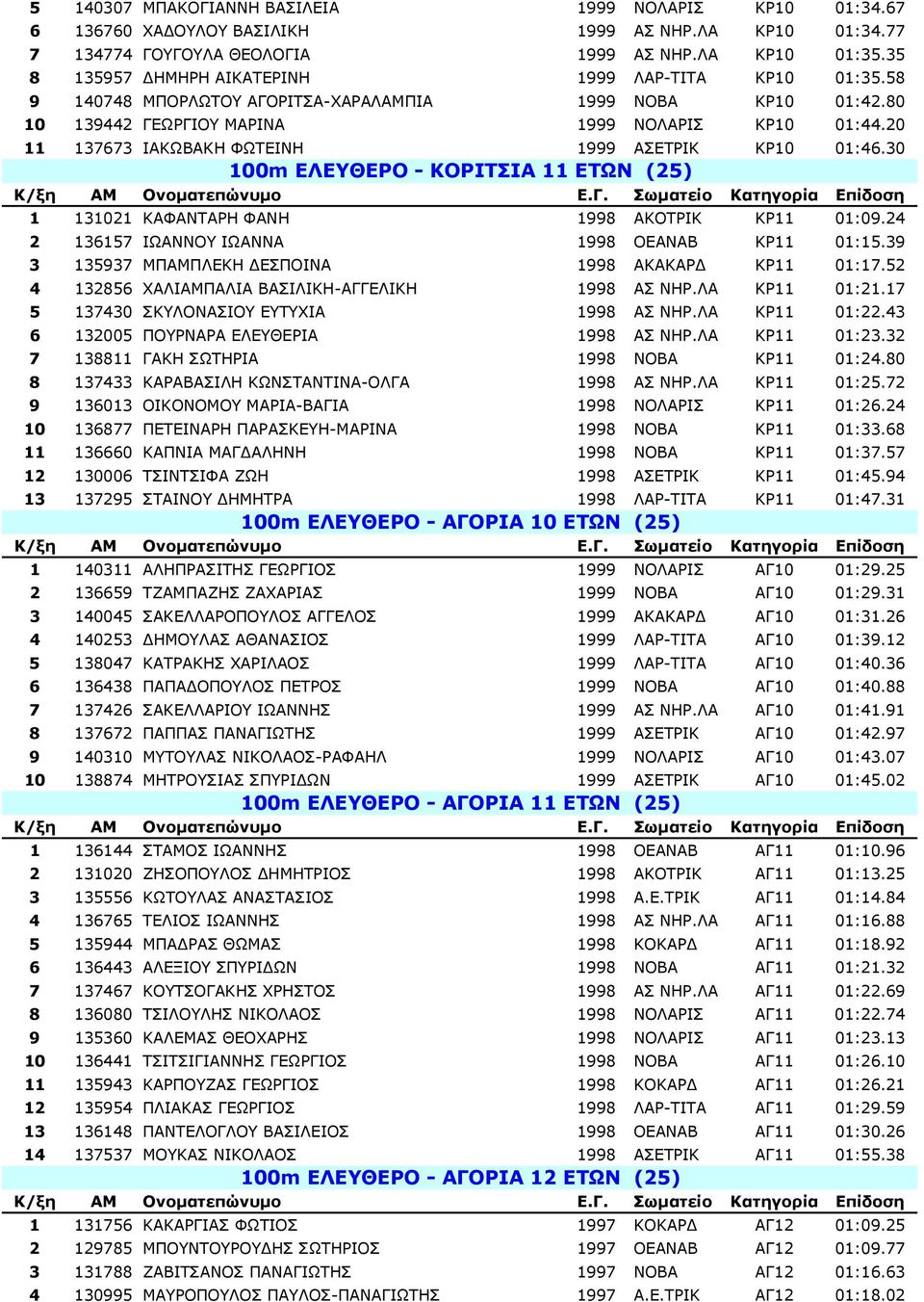 | 5 | 140307 | ΜΠΑΚΟΓΙΑΝΝΗ ΒΑΣΙΛΕΙΑ | 1999 | ΝΟΛΑΡΙΣ | ΚΡ10 | 01:34.67 |
|---|---|---|---|---|---|---|
| 6 | 136760 | ΧΑΔΟΥΛΟΥ ΒΑΣΙΛΙΚΗ | 1999 | ΑΣ ΝΗΡ.ΛΑ | ΚΡ10 | 01:34.77 |
| 7 | 134774 | ΓΟΥΓΟΥΛΑ ΘΕΟΛΟΓΙΑ | 1999 | ΑΣ ΝΗΡ.ΛΑ | ΚΡ10 | 01:35.35 |
| 8 | 135957 | ΔΗΜΗΡΗ ΑΙΚΑΤΕΡΙΝΗ | 1999 | ΛΑΡ-ΤΙΤΑ | ΚΡ10 | 01:35.58 |
| 9 | 140748 | ΜΠΟΡΛΩΤΟΥ ΑΓΟΡΙΤΣΑ-ΧΑΡΑΛΑΜΠΙΑ | 1999 | ΝΟΒΑ | ΚΡ10 | 01:42.80 |
| 10 | 139442 | ΓΕΩΡΓΙΟΥ ΜΑΡΙΝΑ | 1999 | ΝΟΛΑΡΙΣ | ΚΡ10 | 01:44.20 |
| 11 | 137673 | ΙΑΚΩΒΑΚΗ ΦΩΤΕΙΝΗ | 1999 | ΑΣΕΤΡΙΚ | ΚΡ10 | 01:46.30 |

100m ΕΛΕΥΘΕΡΟ - ΚΟΡΙΤΣΙΑ 11 ΕΤΩΝ (25)

| Κ/ξη | ΑΜ | Ονοματεπώνυμο | Ε.Γ. | Σωματείο | Κατηγορία | Επίδοση |
|---|---|---|---|---|---|---|
| 1 | 131021 | ΚΑΦΑΝΤΑΡΗ ΦΑΝΗ | 1998 | ΑΚΟΤΡΙΚ | ΚΡ11 | 01:09.24 |
| 2 | 136157 | ΙΩΑΝΝΟΥ ΙΩΑΝΝΑ | 1998 | ΟΕΑΝΑΒ | ΚΡ11 | 01:15.39 |
| 3 | 135937 | ΜΠΑΜΠΛΕΚΗ ΔΕΣΠΟΙΝΑ | 1998 | ΑΚΑΚΑΡΔ | ΚΡ11 | 01:17.52 |
| 4 | 132856 | ΧΑΛΙΑΜΠΑΛΙΑ ΒΑΣΙΛΙΚΗ-ΑΓΓΕΛΙΚΗ | 1998 | ΑΣ ΝΗΡ.ΛΑ | ΚΡ11 | 01:21.17 |
| 5 | 137430 | ΣΚΥΛΟΝΑΣΙΟΥ ΕΥΤΥΧΙΑ | 1998 | ΑΣ ΝΗΡ.ΛΑ | ΚΡ11 | 01:22.43 |
| 6 | 132005 | ΠΟΥΡΝΑΡΑ ΕΛΕΥΘΕΡΙΑ | 1998 | ΑΣ ΝΗΡ.ΛΑ | ΚΡ11 | 01:23.32 |
| 7 | 138811 | ΓΑΚΗ ΣΩΤΗΡΙΑ | 1998 | ΝΟΒΑ | ΚΡ11 | 01:24.80 |
| 8 | 137433 | ΚΑΡΑΒΑΣΙΛΗ ΚΩΝΣΤΑΝΤΙΝΑ-ΟΛΓΑ | 1998 | ΑΣ ΝΗΡ.ΛΑ | ΚΡ11 | 01:25.72 |
| 9 | 136013 | ΟΙΚΟΝΟΜΟΥ ΜΑΡΙΑ-ΒΑΓΙΑ | 1998 | ΝΟΛΑΡΙΣ | ΚΡ11 | 01:26.24 |
| 10 | 136877 | ΠΕΤΕΙΝΑΡΗ ΠΑΡΑΣΚΕΥΗ-ΜΑΡΙΝΑ | 1998 | ΝΟΒΑ | ΚΡ11 | 01:33.68 |
| 11 | 136660 | ΚΑΠΝΙΑ ΜΑΓΔΑΛΗΝΗ | 1998 | ΝΟΒΑ | ΚΡ11 | 01:37.57 |
| 12 | 130006 | ΤΣΙΝΤΣΙΦΑ ΖΩΗ | 1998 | ΑΣΕΤΡΙΚ | ΚΡ11 | 01:45.94 |
| 13 | 137295 | ΣΤΑΙΝΟΥ ΔΗΜΗΤΡΑ | 1998 | ΛΑΡ-ΤΙΤΑ | ΚΡ11 | 01:47.31 |

100m ΕΛΕΥΘΕΡΟ - ΑΓΟΡΙΑ 10 ΕΤΩΝ (25)

| Κ/ξη | ΑΜ | Ονοματεπώνυμο | Ε.Γ. | Σωματείο | Κατηγορία | Επίδοση |
|---|---|---|---|---|---|---|
| 1 | 140311 | ΑΛΗΠΡΑΣΙΤΗΣ ΓΕΩΡΓΙΟΣ | 1999 | ΝΟΛΑΡΙΣ | ΑΓ10 | 01:29.25 |
| 2 | 136659 | ΤΖΑΜΠΑΖΗΣ ΖΑΧΑΡΙΑΣ | 1999 | ΝΟΒΑ | ΑΓ10 | 01:29.31 |
| 3 | 140045 | ΣΑΚΕΛΛΑΡΟΠΟΥΛΟΣ ΑΓΓΕΛΟΣ | 1999 | ΑΚΑΚΑΡΔ | ΑΓ10 | 01:31.26 |
| 4 | 140253 | ΔΗΜΟΥΛΑΣ ΑΘΑΝΑΣΙΟΣ | 1999 | ΛΑΡ-ΤΙΤΑ | ΑΓ10 | 01:39.12 |
| 5 | 138047 | ΚΑΤΡΑΚΗΣ ΧΑΡΙΛΑΟΣ | 1999 | ΛΑΡ-ΤΙΤΑ | ΑΓ10 | 01:40.36 |
| 6 | 136438 | ΠΑΠΑΔΟΠΟΥΛΟΣ ΠΕΤΡΟΣ | 1999 | ΝΟΒΑ | ΑΓ10 | 01:40.88 |
| 7 | 137426 | ΣΑΚΕΛΛΑΡΙΟΥ ΙΩΑΝΝΗΣ | 1999 | ΑΣ ΝΗΡ.ΛΑ | ΑΓ10 | 01:41.91 |
| 8 | 137672 | ΠΑΠΠΑΣ ΠΑΝΑΓΙΩΤΗΣ | 1999 | ΑΣΕΤΡΙΚ | ΑΓ10 | 01:42.97 |
| 9 | 140310 | ΜΥΤΟΥΛΑΣ ΝΙΚΟΛΑΟΣ-ΡΑΦΑΗΛ | 1999 | ΝΟΛΑΡΙΣ | ΑΓ10 | 01:43.07 |
| 10 | 138874 | ΜΗΤΡΟΥΣΙΑΣ ΣΠΥΡΙΔΩΝ | 1999 | ΑΣΕΤΡΙΚ | ΑΓ10 | 01:45.02 |

100m ΕΛΕΥΘΕΡΟ - ΑΓΟΡΙΑ 11 ΕΤΩΝ (25)

| Κ/ξη | ΑΜ | Ονοματεπώνυμο | Ε.Γ. | Σωματείο | Κατηγορία | Επίδοση |
|---|---|---|---|---|---|---|
| 1 | 136144 | ΣΤΑΜΟΣ ΙΩΑΝΝΗΣ | 1998 | ΟΕΑΝΑΒ | ΑΓ11 | 01:10.96 |
| 2 | 131020 | ΖΗΣΟΠΟΥΛΟΣ ΔΗΜΗΤΡΙΟΣ | 1998 | ΑΚΟΤΡΙΚ | ΑΓ11 | 01:13.25 |
| 3 | 135556 | ΚΩΤΟΥΛΑΣ ΑΝΑΣΤΑΣΙΟΣ | 1998 | Α.Ε.ΤΡΙΚ | ΑΓ11 | 01:14.84 |
| 4 | 136765 | ΤΕΛΙΟΣ ΙΩΑΝΝΗΣ | 1998 | ΑΣ ΝΗΡ.ΛΑ | ΑΓ11 | 01:16.88 |
| 5 | 135944 | ΜΠΑΔΡΑΣ ΘΩΜΑΣ | 1998 | ΚΟΚΑΡΔ | ΑΓ11 | 01:18.92 |
| 6 | 136443 | ΑΛΕΞΙΟΥ ΣΠΥΡΙΔΩΝ | 1998 | ΝΟΒΑ | ΑΓ11 | 01:21.32 |
| 7 | 137467 | ΚΟΥΤΣΟΓΑΚΗΣ ΧΡΗΣΤΟΣ | 1998 | ΑΣ ΝΗΡ.ΛΑ | ΑΓ11 | 01:22.69 |
| 8 | 136080 | ΤΣΙΛΟΥΛΗΣ ΝΙΚΟΛΑΟΣ | 1998 | ΝΟΛΑΡΙΣ | ΑΓ11 | 01:22.74 |
| 9 | 135360 | ΚΑΛΕΜΑΣ ΘΕΟΧΑΡΗΣ | 1998 | ΝΟΛΑΡΙΣ | ΑΓ11 | 01:23.13 |
| 10 | 136441 | ΤΣΙΤΣΙΓΙΑΝΝΗΣ ΓΕΩΡΓΙΟΣ | 1998 | ΝΟΒΑ | ΑΓ11 | 01:26.10 |
| 11 | 135943 | ΚΑΡΠΟΥΖΑΣ ΓΕΩΡΓΙΟΣ | 1998 | ΚΟΚΑΡΔ | ΑΓ11 | 01:26.21 |
| 12 | 135954 | ΠΛΙΑΚΑΣ ΓΕΩΡΓΙΟΣ | 1998 | ΛΑΡ-ΤΙΤΑ | ΑΓ11 | 01:29.59 |
| 13 | 136148 | ΠΑΝΤΕΛΟΓΛΟΥ ΒΑΣΙΛΕΙΟΣ | 1998 | ΟΕΑΝΑΒ | ΑΓ11 | 01:30.26 |
| 14 | 137537 | ΜΟΥΚΑΣ ΝΙΚΟΛΑΟΣ | 1998 | ΑΣΕΤΡΙΚ | ΑΓ11 | 01:55.38 |

100m ΕΛΕΥΘΕΡΟ - ΑΓΟΡΙΑ 12 ΕΤΩΝ (25)

| Κ/ξη | ΑΜ | Ονοματεπώνυμο | Ε.Γ. | Σωματείο | Κατηγορία | Επίδοση |
|---|---|---|---|---|---|---|
| 1 | 131756 | ΚΑΚΑΡΓΙΑΣ ΦΩΤΙΟΣ | 1997 | ΚΟΚΑΡΔ | ΑΓ12 | 01:09.25 |
| 2 | 129785 | ΜΠΟΥΝΤΟΥΡΟΥΔΗΣ ΣΩΤΗΡΙΟΣ | 1997 | ΟΕΑΝΑΒ | ΑΓ12 | 01:09.77 |
| 3 | 131788 | ΖΑΒΙΤΣΑΝΟΣ ΠΑΝΑΓΙΩΤΗΣ | 1997 | ΝΟΒΑ | ΑΓ12 | 01:16.63 |
| 4 | 130995 | ΜΑΥΡΟΠΟΥΛΟΣ ΠΑΥΛΟΣ-ΠΑΝΑΓΙΩΤΗΣ | 1997 | Α.Ε.ΤΡΙΚ | ΑΓ12 | 01:18.02 |